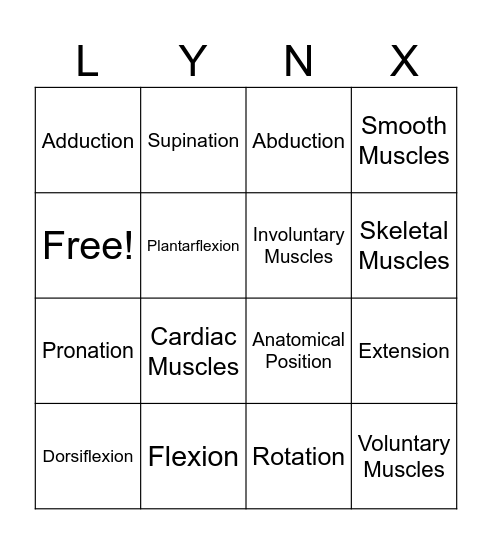 | L | Y | N | X |
|---|---|---|---|
| Adduction | Supination | Abduction | Smooth Muscles |
| Free! | Plantarflexion | Involuntary Muscles | Skeletal Muscles |
| Pronation | Cardiac Muscles | Anatomical Position | Extension |
| Dorsiflexion | Flexion | Rotation | Voluntary Muscles |